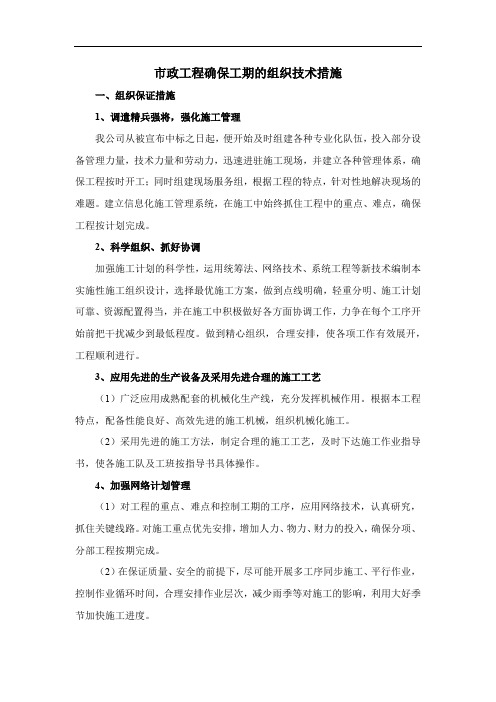 市政工程确保工期的组织技术措施

一、组织保证措施

1、调遣精兵强将，强化施工管理

我公司从被宣布中标之日起，便开始及时组建各种专业化队伍，投入部分设备管理力量，技术力量和劳动力，迅速进驻施工现场，并建立各种管理体系，确保工程按时开工；同时组建现场服务组，根据工程的特点，针对性地解决现场的难题。建立信息化施工管理系统，在施工中始终抓住工程中的重点、难点，确保工程按计划完成。

2、科学组织、抓好协调

加强施工计划的科学性，运用统筹法、网络技术、系统工程等新技术编制本实施性施工组织设计，选择最优施工方案，做到点线明确，轻重分明、施工计划可靠、资源配置得当，并在施工中积极做好各方面协调工作，力争在每个工序开始前把干扰减少到最低程度。做到精心组织，合理安排，使各项工作有效展开，工程顺利进行。

3、应用先进的生产设备及采用先进合理的施工工艺

（1）广泛应用成熟配套的机械化生产线，充分发挥机械作用。根据本工程特点，配备性能良好、高效先进的施工机械，组织机械化施工。

（2）采用先进的施工方法，制定合理的施工工艺，及时下达施工作业指导书，使各施工队及工班按指导书具体操作。

4、加强网络计划管理

（1）对工程的重点、难点和控制工期的工序，应用网络技术，认真研究，抓住关键线路。对施工重点优先安排，增加人力、物力、财力的投入，确保分项、分部工程按期完成。

（2）在保证质量、安全的前提下，尽可能开展多工序同步施工、平行作业，控制作业循环时间，合理安排作业层次，减少雨季等对施工的影响，利用大好季节加快施工进度。